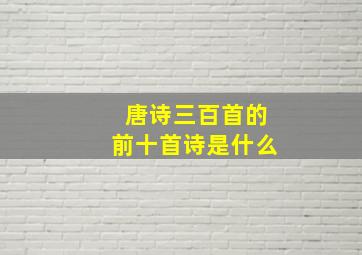 唐诗三百首的
前十首诗是什么